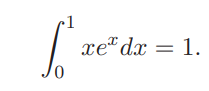 $\int_0^1 xe^x dx = 1.$